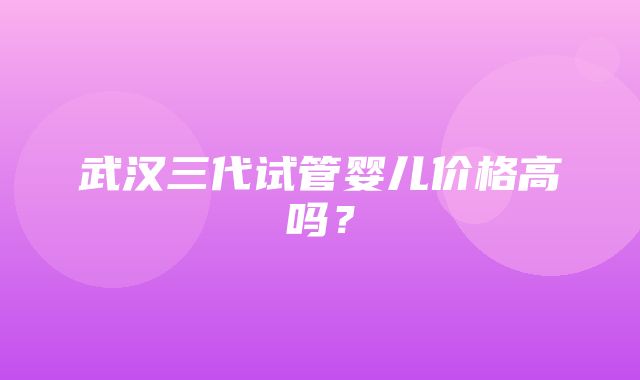 武汉三代试管婴儿价格高吗？